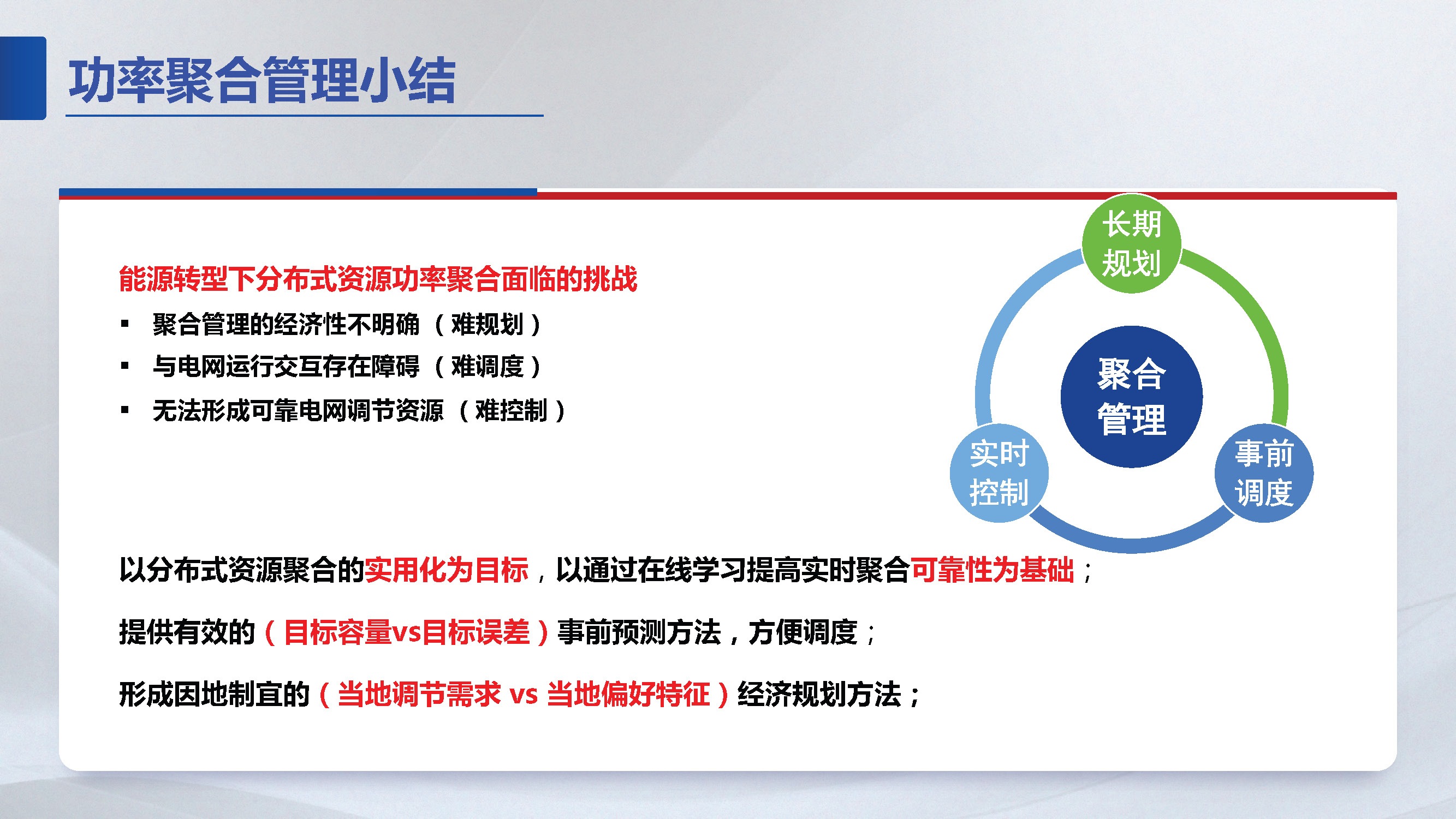 功率聚合管理小结

能源转型下分布式资源功率聚合面临的挑战
▪ 聚合管理的经济性不明确（难规划）
▪ 与电网运行交互存在障碍（难调度）
▪ 无法形成可靠电网调节资源（难控制）

长期规划

聚合管理

实时控制

事前调度

以分布式资源聚合的实用化为目标，以通过在线学习提高实时聚合可靠性为基础；

提供有效的（目标容量vs目标误差）事前预测方法，方便调度；

形成因地制宜的（当地调节需求 vs 当地偏好特征）经济规划方法；